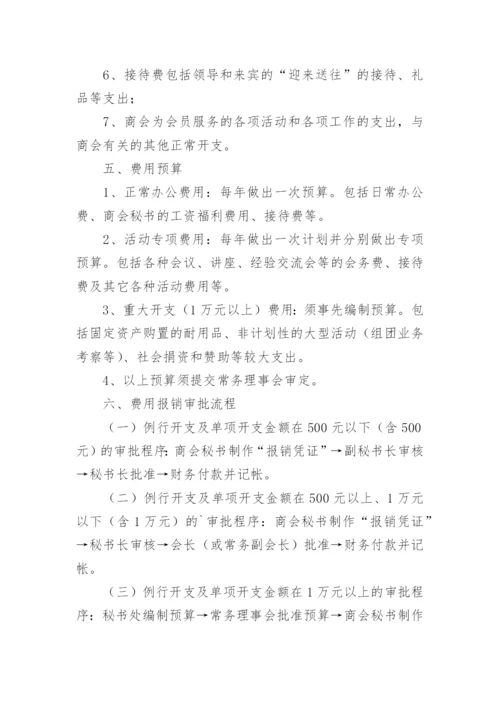 6、接待费包括领导和来宾的“迎来送往”的接待、礼品等支出；

7、商会为会员服务的各项活动和各项工作的支出，与商会有关的其他正常开支。

五、费用预算

1、正常办公费用：每年做出一次预算。包括日常办公费、商会秘书的工资福利费用、接待费等。

2、活动专项费用：每年做出一次计划并分别做出专项预算。包括各种会议、讲座、经验交流会等的会务费、接待费及其它各种活动费用等。

3、重大开支（1万元以上）费用：须事先编制预算。包括固定资产购置的耐用品、非计划性的大型活动（组团业务考察等）、社会捐资和赞助等较大支出。

4、以上预算须提交常务理事会审定。

六、费用报销审批流程

（一）例行开支及单项开支金额在500元以下（含500元）的审批程序：商会秘书制作“报销凭证”→副秘书长审核→秘书长批准→财务付款并记帐。

（二）例行开支及单项开支金额在500元以上、1万元以下（含1万元）的`审批程序：商会秘书制作“报销凭证”→秘书长审核→会长（或常务副会长）批准→财务付款并记帐。

（三）例行开支及单项开支金额在1万元以上的审批程序：秘书处编制预算→常务理事会批准预算→商会秘书制作